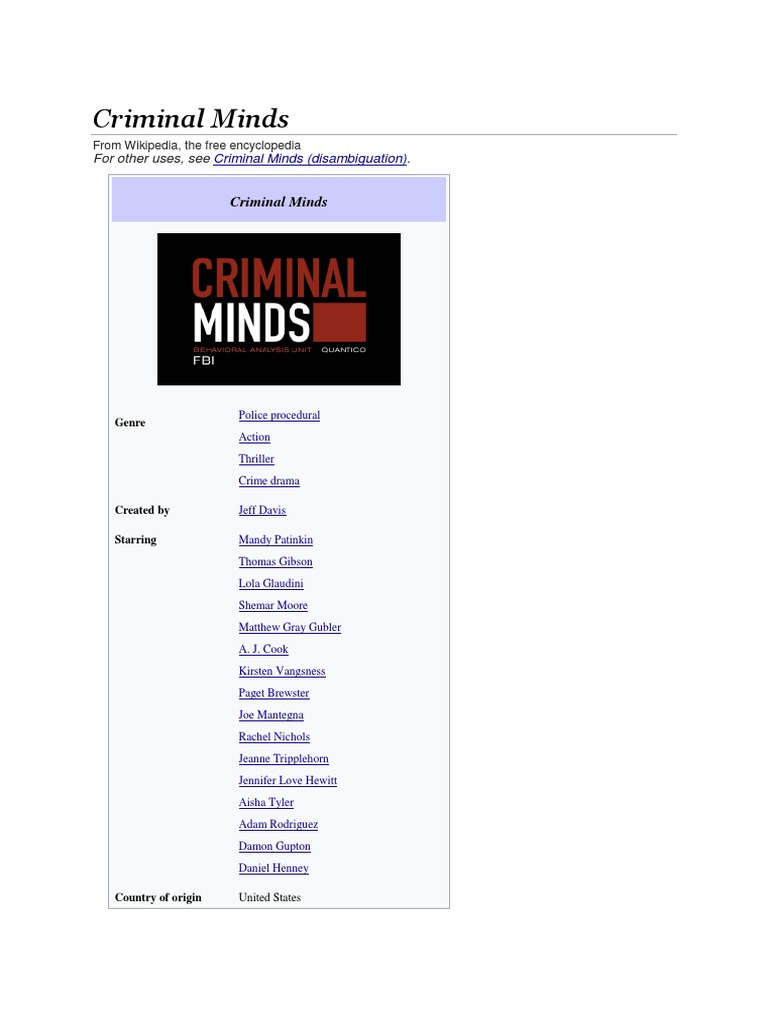 Criminal Minds

From Wikipedia, the free encyclopedia
For other uses, see Criminal Minds (disambiguation).

Criminal Minds

CRIMINAL
MINDS
BEHAVIORAL ANALYSIS UNIT QUANTICO
FBI

Genre
Police procedural
Action
Thriller
Crime drama

Created by
Jeff Davis

Starring
Mandy Patinkin
Thomas Gibson
Lola Glaudini
Shemar Moore
Matthew Gray Gubler
A. J. Cook
Kirsten Vangsness
Paget Brewster
Joe Mantegna
Rachel Nichols
Jeanne Tripplehorn
Jennifer Love Hewitt
Aisha Tyler
Adam Rodriguez
Damon Gupton
Daniel Henney

Country of origin
United States